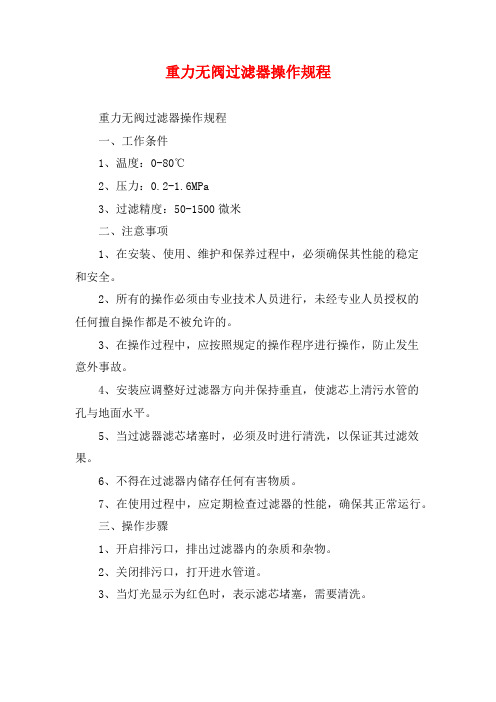 重力无阀过滤器操作规程

重力无阀过滤器操作规程

一、工作条件

1、温度：0-80℃

2、压力：0.2-1.6MPa

3、过滤精度：50-1500 微米

二、注意事项

1、在安装、使用、维护和保养过程中，必须确保其性能的稳定和安全。

2、所有的操作必须由专业技术人员进行，未经专业人员授权的任何擅自操作都是不被允许的。

3、在操作过程中，应按照规定的操作程序进行操作，防止发生意外事故。

4、安装应调整好过滤器方向并保持垂直，使滤芯上清污水管的孔与地面水平。

5、当过滤器滤芯堵塞时，必须及时进行清洗，以保证其过滤效果。

6、不得在过滤器内储存任何有害物质。

7、在使用过程中，应定期检查过滤器的性能，确保其正常运行。

三、操作步骤

1、开启排污口，排出过滤器内的杂质和杂物。

2、关闭排污口，打开进水管道。

3、当灯光显示为红色时，表示滤芯堵塞，需要清洗。